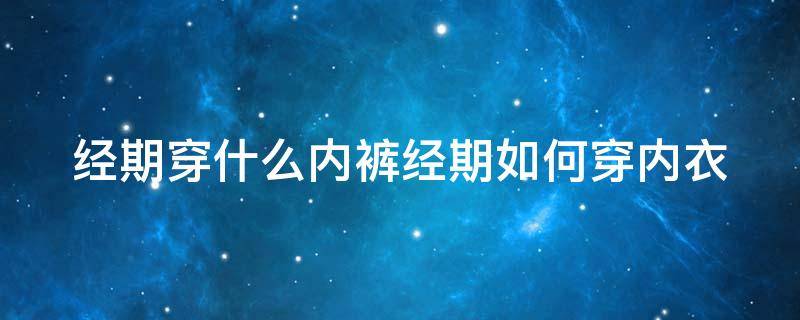 经期穿什么内裤经期如何穿内衣